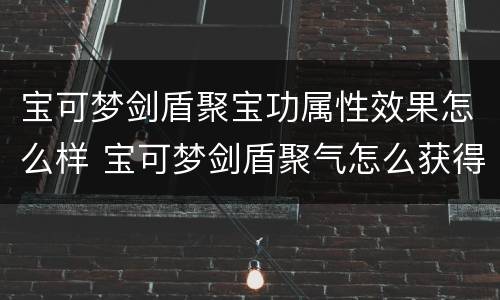 宝可梦剑盾聚宝功属性效果怎么样 宝可梦剑盾聚气怎么获得